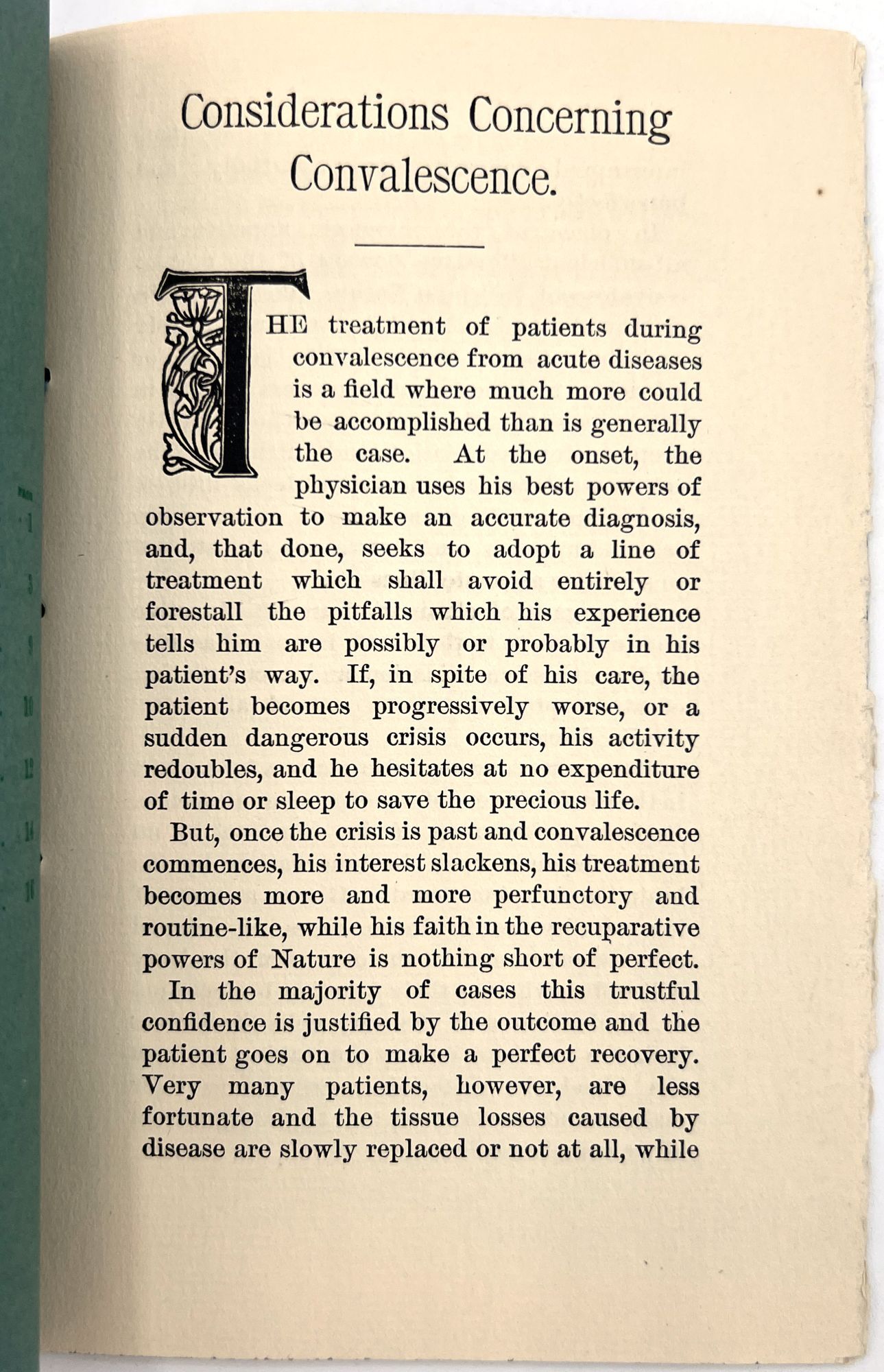 Considerations Concerning Convalescence.

THE treatment of patients during convalescence from acute diseases is a field where much more could be accomplished than is generally the case. At the onset, the physician uses his best powers of observation to make an accurate diagnosis, and, that done, seeks to adopt a line of treatment which shall avoid entirely or forestall the pitfalls which his experience tells him are possibly or probably in his patient's way. If, in spite of his care, the patient becomes progressively worse, or a sudden dangerous crisis occurs, his activity redoubles, and he hesitates at no expenditure of time or sleep to save the precious life.

But, once the crisis is past and convalescence commences, his interest slackens, his treatment becomes more and more perfunctory and routine-like, while his faith in the recuparative powers of Nature is nothing short of perfect.

In the majority of cases this trustful confidence is justified by the outcome and the patient goes on to make a perfect recovery. Very many patients, however, are less fortunate and the tissue losses caused by disease are slowly replaced or not at all, while